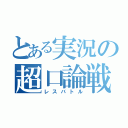 とある実況の
超口論戦
レスバトル